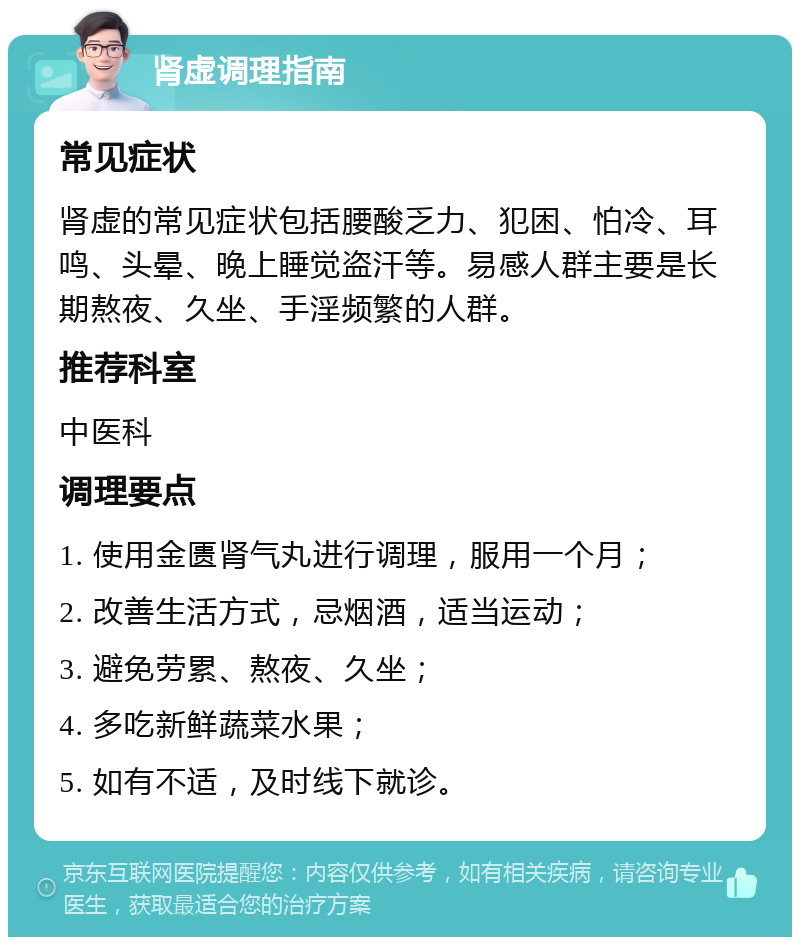 肾虚调理指南

常见症状

肾虚的常见症状包括腰酸乏力、犯困、怕冷、耳鸣、头晕、晚上睡觉盗汗等。易感人群主要是长期熬夜、久坐、手淫频繁的人群。

推荐科室

中医科

调理要点

1. 使用金匮肾气丸进行调理，服用一个月；

2. 改善生活方式，忌烟酒，适当运动；

3. 避免劳累、熬夜、久坐；

4. 多吃新鲜蔬菜水果；

5. 如有不适，及时线下就诊。

京东互联网医院提醒您：内容仅供参考，如有相关疾病，请咨询专业医生，获取最适合您的治疗方案